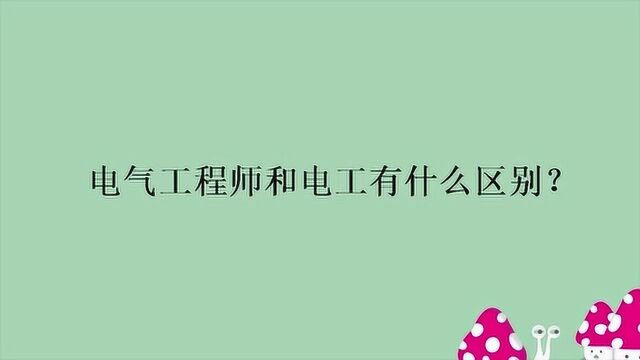 电气工程师和电工有什么区别？